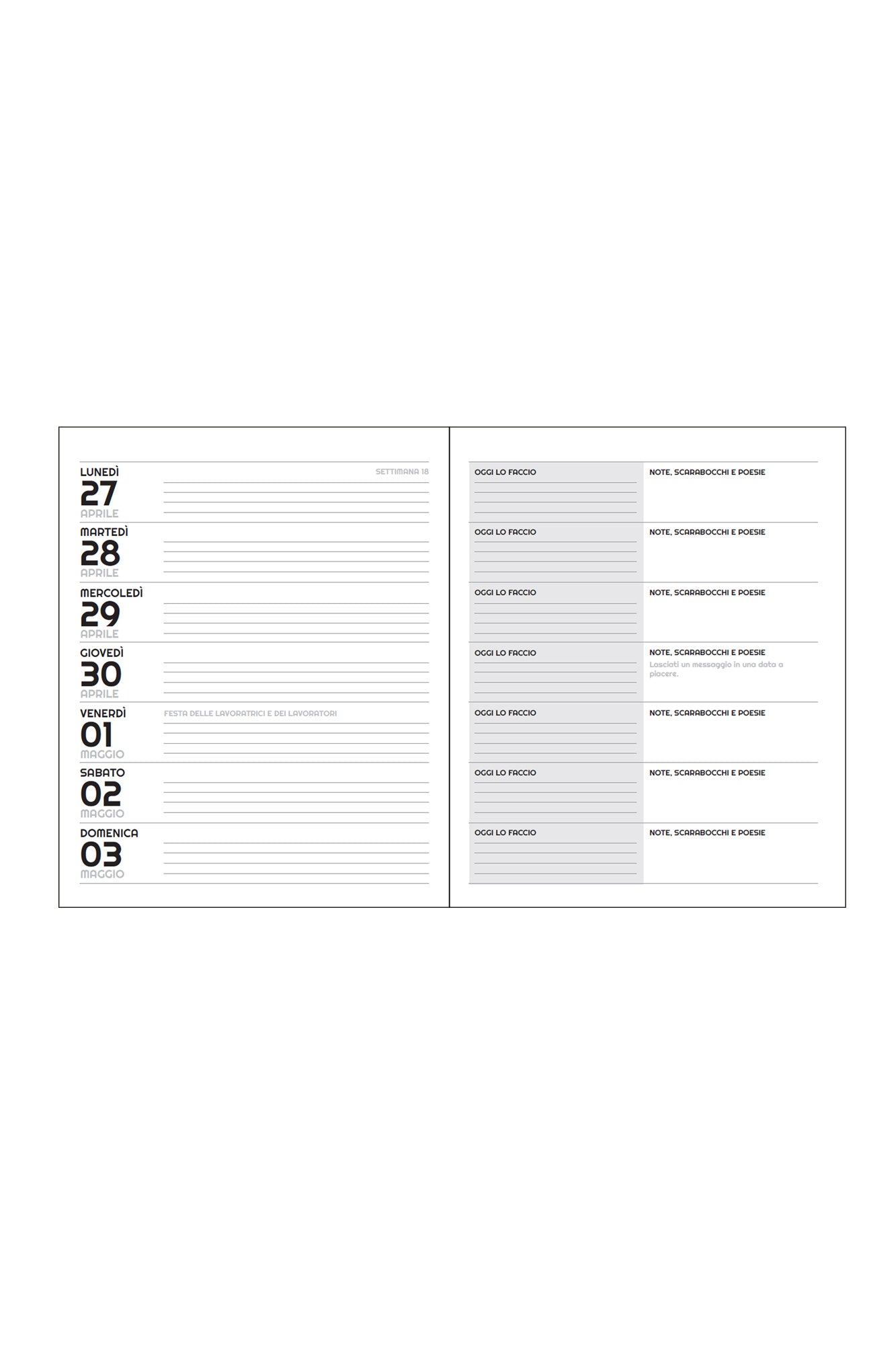 LUNEDÌ
27
APRILE

SETTIMANA 18

MARTEDÌ
28
APRILE

MERCOLEDÌ
29
APRILE

GIOVEDÌ
30
APRILE

VENERDÌ
01
MAGGIO

FESTA DELLE LAVORATRICI E DEI LAVORATORI

SABATO
02
MAGGIO

DOMENICA
03
MAGGIO

OGGI LO FACCIO

NOTE, SCARABOCCHI E POESIE

OGGI LO FACCIO

NOTE, SCARABOCCHI E POESIE

OGGI LO FACCIO

NOTE, SCARABOCCHI E POESIE

OGGI LO FACCIO

NOTE, SCARABOCCHI E POESIE
Lasciati un messaggio in una data a piacere.

OGGI LO FACCIO

NOTE, SCARABOCCHI E POESIE

OGGI LO FACCIO

NOTE, SCARABOCCHI E POESIE

OGGI LO FACCIO

NOTE, SCARABOCCHI E POESIE